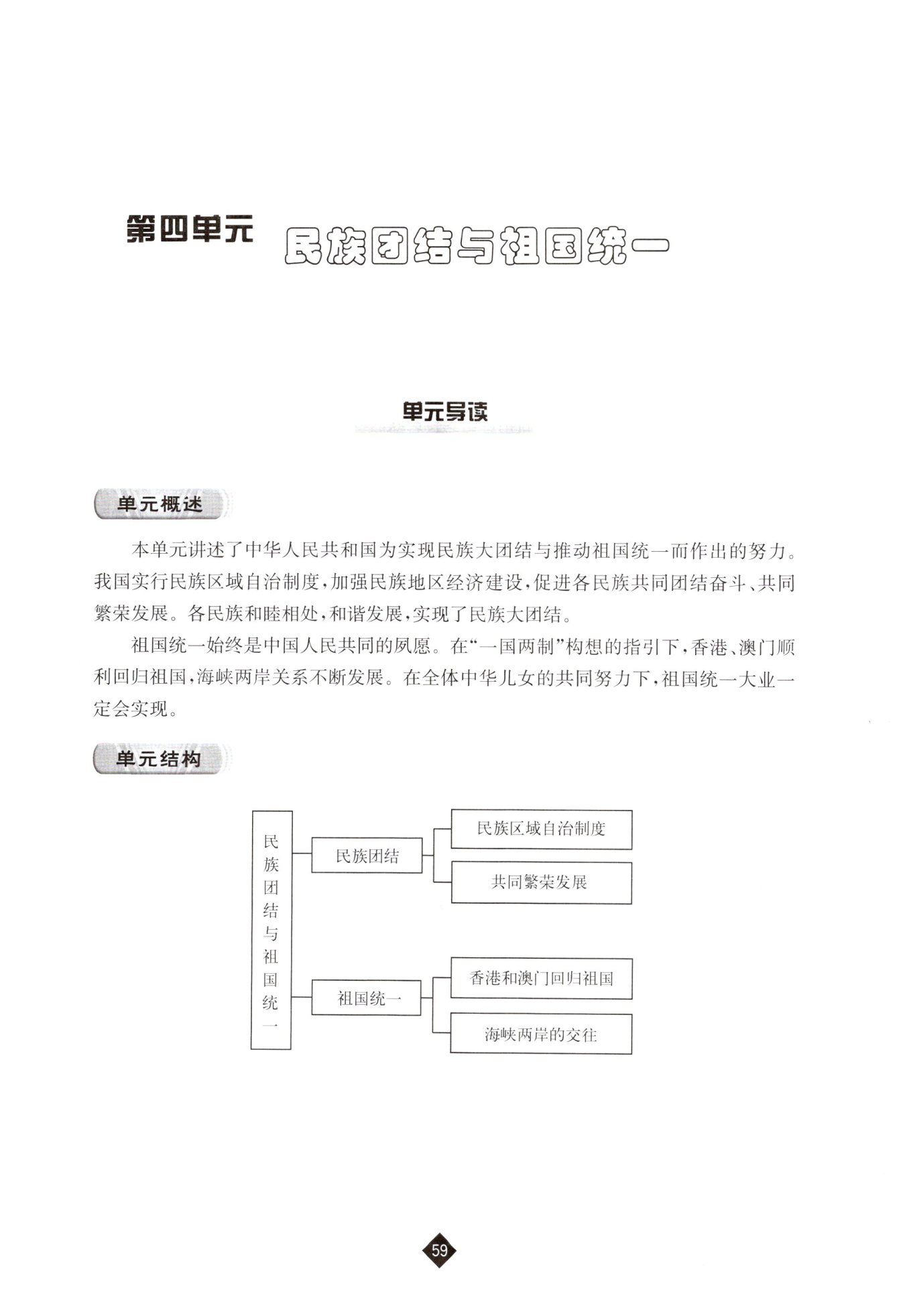 第四单元 民族团结与祖国统一

单元导读

单元概述

本单元讲述了中华人民共和国为实现民族大团结与推动祖国统一而作出的努力。我国实行民族区域自治制度，加强民族地区经济建设，促进各民族共同团结奋斗、共同繁荣发展。各民族和睦相处，和谐发展，实现了民族大团结。

祖国统一始终是中国人民共同的夙愿。在“一国两制”构想的指引下，香港、澳门顺利回归祖国，海峡两岸关系不断发展。在全体中华儿女的共同努力下，祖国统一大业一定会实现。

单元结构

民族团结与祖国统一

民族团结

民族区域自治制度

共同繁荣发展

祖国统一

香港和澳门回归祖国

海峡两岸的交往

59